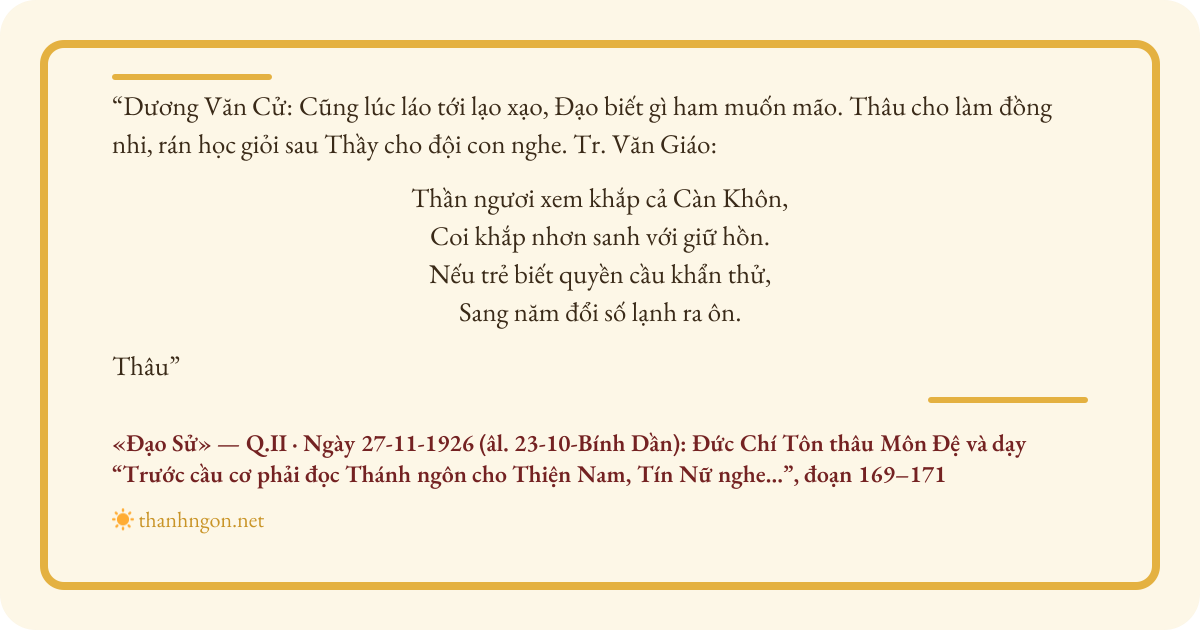 "Dương Văn Cử: Cũng lúc láo tới lạo xạo, Đạo biết gì ham muốn mão. Thâu cho làm đồng nhi, rán học giỏi sau Thầy cho đội con nghe. Tr. Văn Giáo:

Thần ngươi xem khắp cả Càn Khôn,
Coi khắp nhơn sanh với giữ hồn.
Nếu trẻ biết quyền cầu khẩn thử,
Sang năm đổi số lạnh ra ôn.

Thâu"

«Đạo Sử» — Q.II · Ngày 27-11-1926 (âl. 23-10-Bính Dần): Đức Chí Tôn thâu Môn Đệ và dạy "Trước cầu cơ phải đọc Thánh ngôn cho Thiện Nam, Tín Nữ nghe...", đoạn 169–171

thanhngon.net